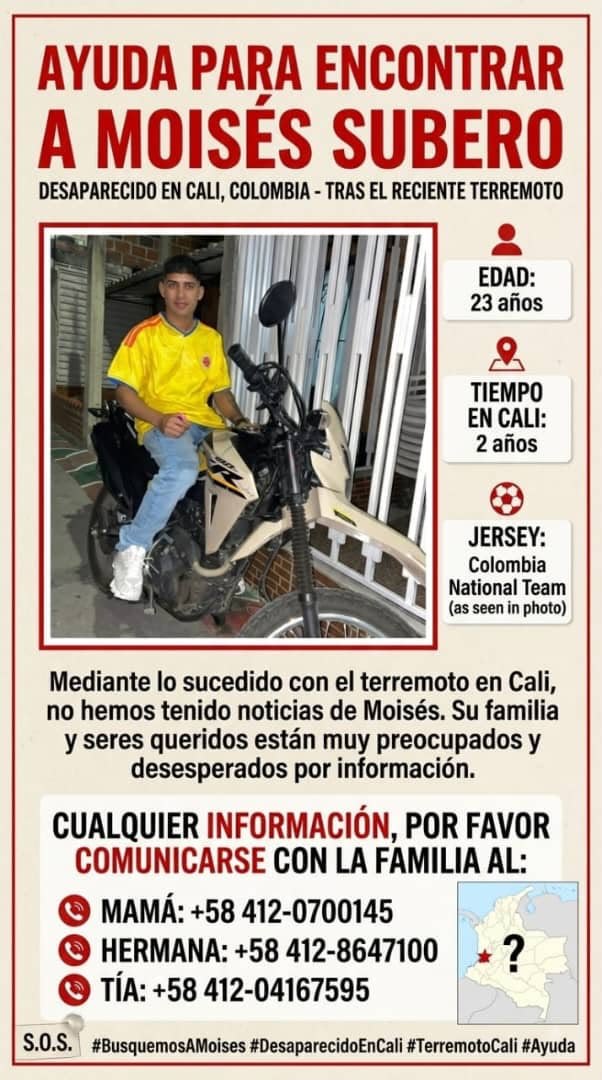 AYUDA PARA ENCONTRAR A MOISÉS SUBERO

DESAPARECIDO EN CALI, COLOMBIA - TRAS EL RECIENTE TERREMOTO

EDAD: 23 años

TIEMPO EN CALI: 2 años

JERSEY: Colombia National Team (as seen in photo)

Mediante lo sucedido con el terremoto en Cali, no hemos tenido noticias de Moisés. Su familia y seres queridos están muy preocupados y desesperados por información.

CUALQUIER INFORMACIÓN, POR FAVOR COMUNICARSE CON LA FAMILIA AL:

MAMÁ: +58 412-0700145

HERMANA: +58 412-8647100

TÍA: +58 412-04167595

?

S.O.S.

#BusquemosAMoises #DesaparecidoEnCali #TerremotoCali #Ayuda